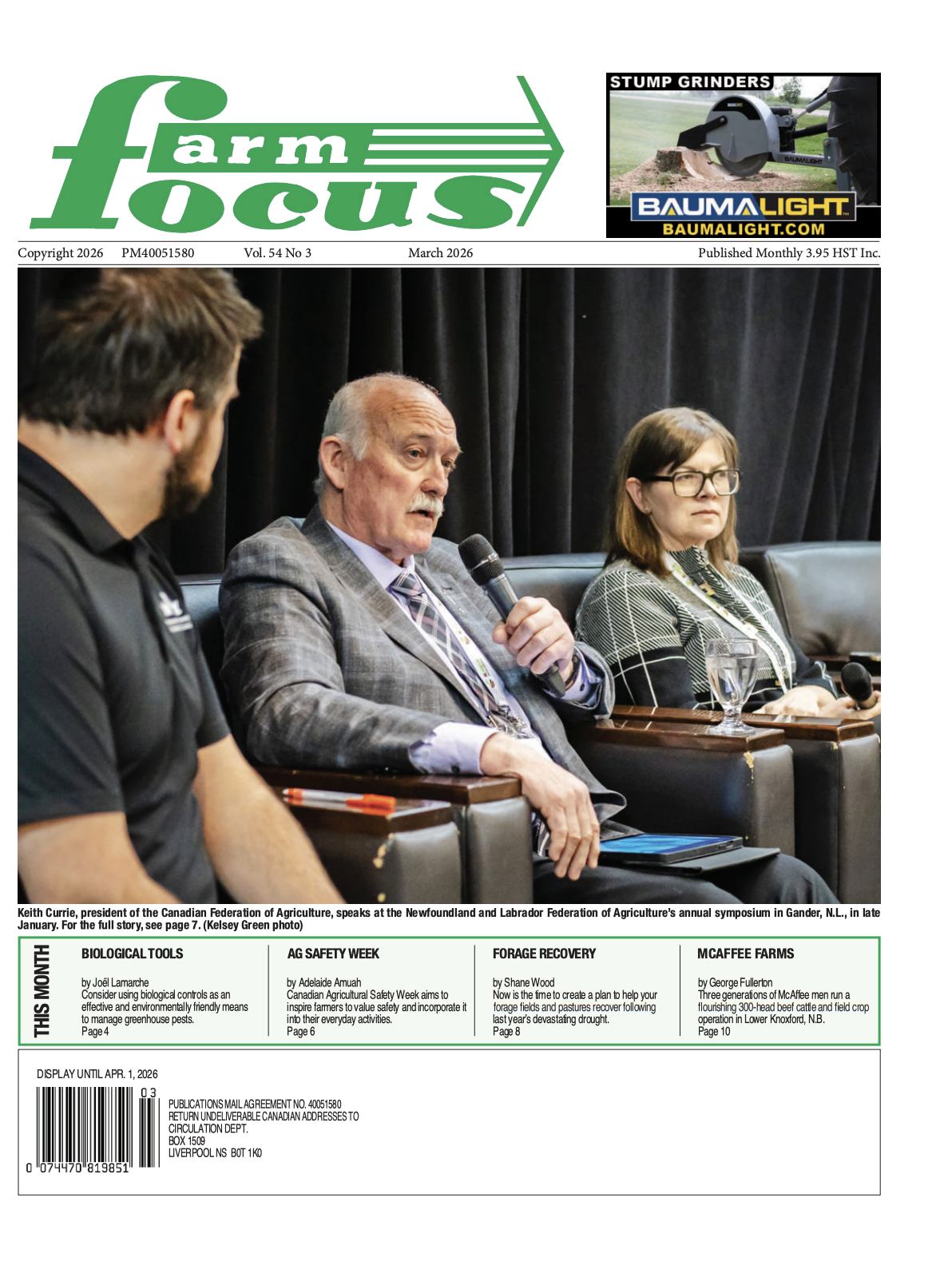 farm focus

STUMP GRINDERS
BAUMALIGHT
BAUMALIGHT.COM

Copyright 2026 PM40051580 Vol. 54 No 3 March 2026 Published Monthly 3.95 HST Inc.

Keith Currie, president of the Canadian Federation of Agriculture, speaks at the Newfoundland and Labrador Federation of Agriculture's annual symposium in Gander, N.L., in late January. For the full story, see page 7. (Kelsey Green photo)

THIS MONTH

BIOLOGICAL TOOLS

by Joël Lamarche
Consider using biological controls as an effective and environmentally friendly means to manage greenhouse pests.
Page 4

AG SAFETY WEEK

by Adelaide Amuah
Canadian Agricultural Safety Week aims to inspire farmers to value safety and incorporate it into their everyday activities.
Page 6

FORAGE RECOVERY

by Shane Wood
Now is the time to create a plan to help your forage fields and pastures recover following last year's devastating drought.
Page 8

MCAFFEE FARMS

by George Fullerton
Three generations of McAffee men run a flourishing 300-head beef cattle and field crop operation in Lower Knoxford, N.B.
Page 10

DISPLAY UNTIL APR. 1, 2026
03
0 074470 819851
PUBLICATIONS MAIL AGREEMENT NO. 40051580
RETURN UNDELIVERABLE CANADIAN ADDRESSES TO
CIRCULATION DEPT.
BOX 1509
LIVERPOOL NS B0T 1K0